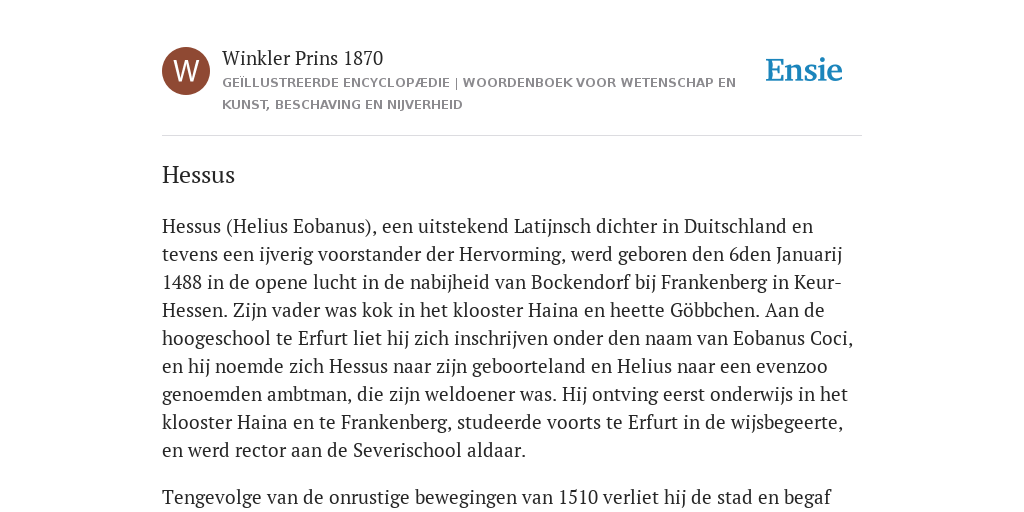 W

Winkler Prins 1870

GEÏLLUSTREERDE ENCYCLOPÆDIE | WOORDENBOEK VOOR WETENSCHAP EN KUNST, BESCHAVING EN NIJVERHEID

Ensie

Hessus

Hessus (Helius Eobanus), een uitstekend Latijnsch dichter in Duitschland en tevens een ijverig voorstander der Hervorming, werd geboren den 6den Januarij 1488 in de opene lucht in de nabijheid van Bockendorf bij Frankenberg in Keur-Hessen. Zijn vader was kok in het klooster Haina en heette Göbbchen. Aan de hoogeschool te Erfurt liet hij zich inschrijven onder den naam van Eobanus Coci, en hij noemde zich Hessus naar zijn geboorteland en Helius naar een evenzoo genoemden ambtman, die zijn weldoener was. Hij ontving eerst onderwijs in het klooster Haina en te Frankenberg, studeerde voorts te Erfurt in de wijsbegeerte, en werd rector aan de Severischool aldaar.

Tengevolge van de onrustige bewegingen van 1510 verliet hij de stad en begaf